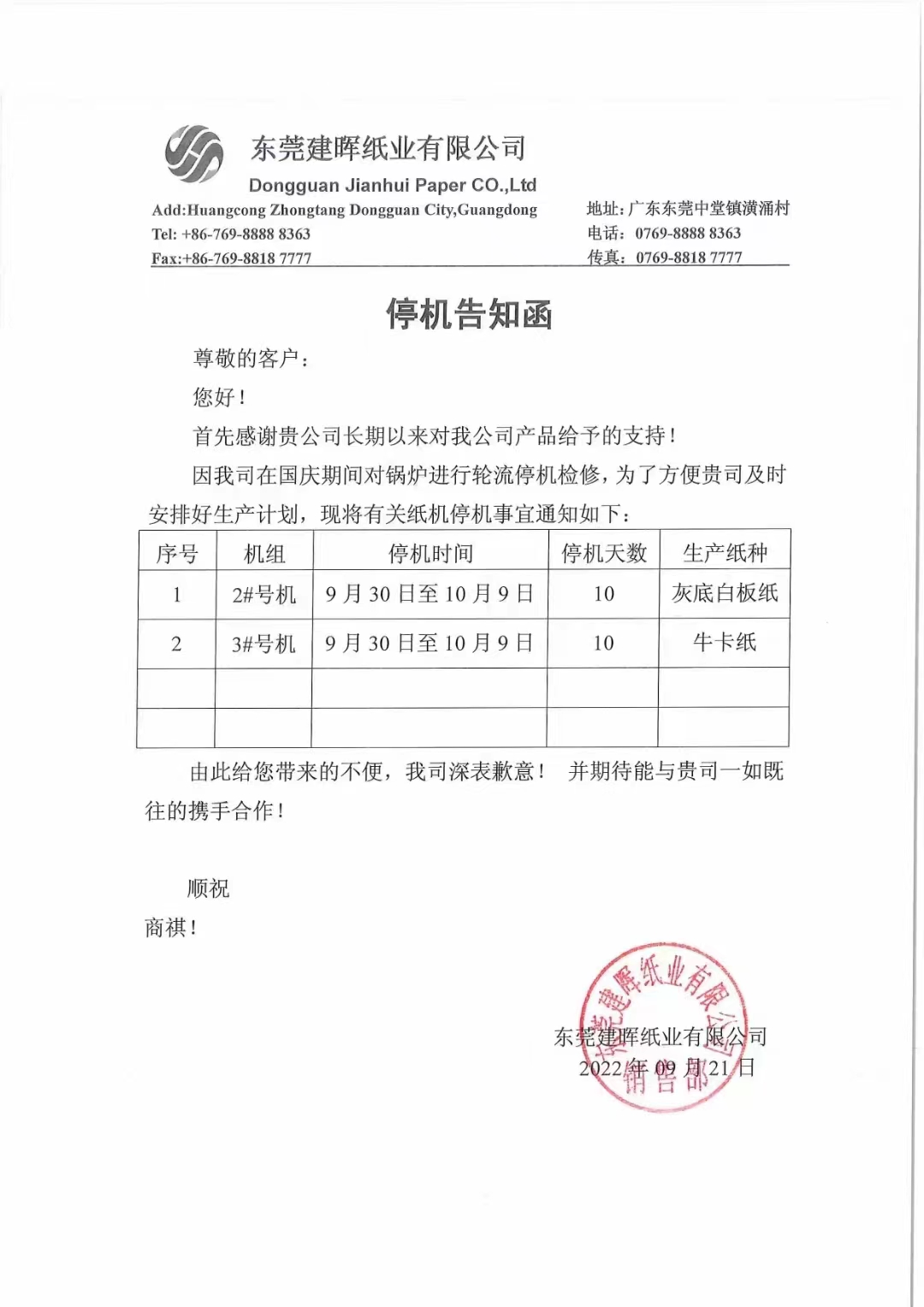 东莞建晖纸业有限公司
Dongguan Jianhui Paper CO.,Ltd

Add:Huangcong Zhongtang Dongguan City,Guangdong
Tel: +86-769-8888 8363
Fax:+86-769-8818 7777

地址：广东东莞中堂镇潢涌村
电话：0769-8888 8363
传真：0769-8818 7777

停机告知函

尊敬的客户：

您好！

首先感谢贵公司长期以来对我公司产品给予的支持！

因我司在国庆期间对锅炉进行轮流停机检修，为了方便贵司及时安排好生产计划，现将有关纸机停机事宜通知如下：

| 序号 | 机组 | 停机时间 | 停机天数 | 生产纸种 |
|---|---|---|---|---|
| 1 | 2#号机 | 9 月 30 日至 10 月 9 日 | 10 | 灰底白板纸 |
| 2 | 3#号机 | 9 月 30 日至 10 月 9 日 | 10 | 牛卡纸 |
| | | | | |
| | | | | |

由此给您带来的不便，我司深表歉意！ 并期待能与贵司一如既往的携手合作！

顺祝

商祺！

东莞建晖纸业有限公司
2022 年 09 月 21 日

东莞建晖纸业有限公司
销售部